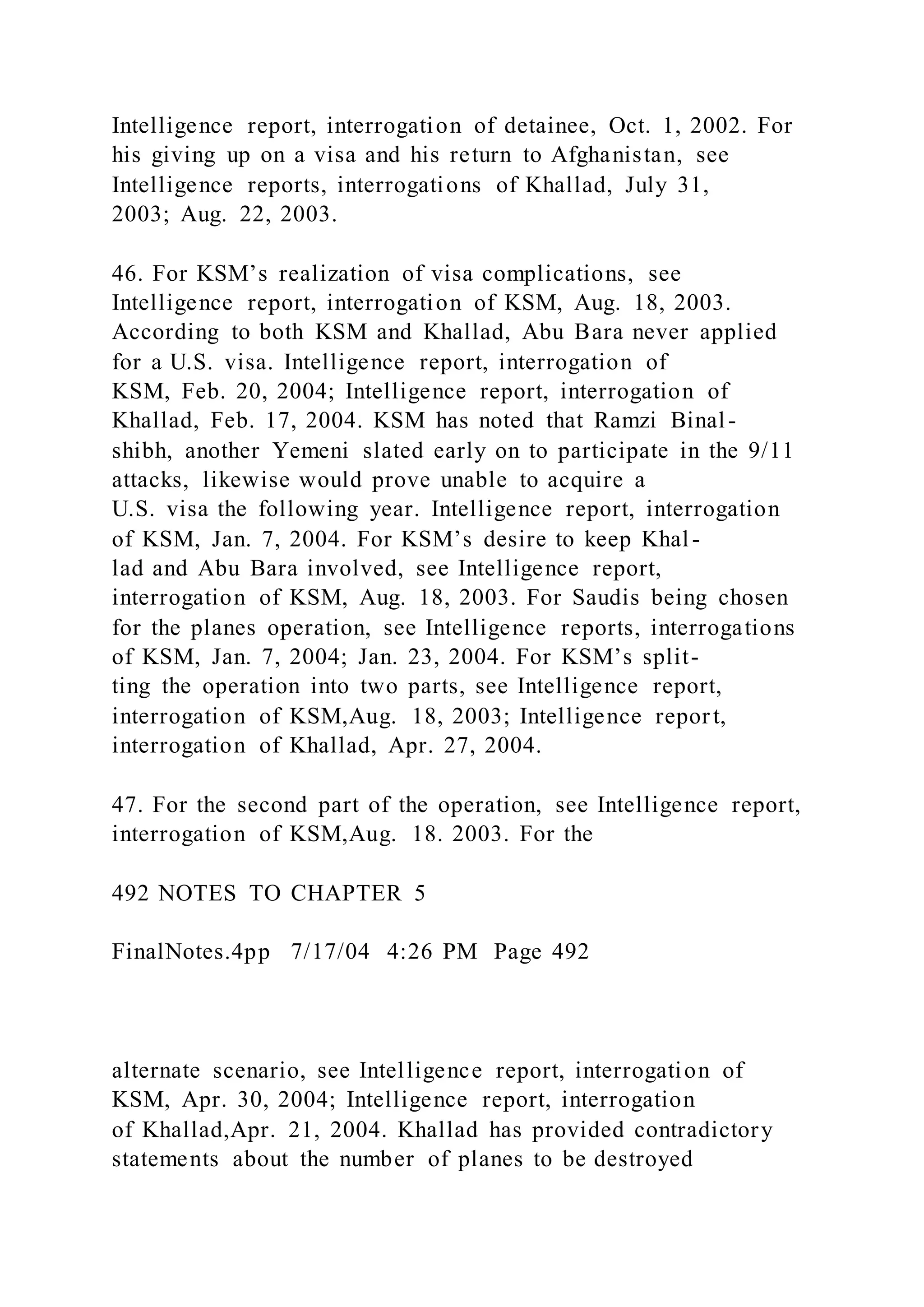 Intelligence report, interrogation of detainee, Oct. 1, 2002. For his giving up on a visa and his return to Afghanistan, see Intelligence reports, interrogations of Khallad, July 31, 2003; Aug. 22, 2003.

46. For KSM’s realization of visa complications, see Intelligence report, interrogation of KSM, Aug. 18, 2003. According to both KSM and Khallad, Abu Bara never applied for a U.S. visa. Intelligence report, interrogation of KSM, Feb. 20, 2004; Intelligence report, interrogation of Khallad, Feb. 17, 2004. KSM has noted that Ramzi Binalshibh, another Yemeni slated early on to participate in the 9/11 attacks, likewise would prove unable to acquire a U.S. visa the following year. Intelligence report, interrogation of KSM, Jan. 7, 2004. For KSM’s desire to keep Khallad and Abu Bara involved, see Intelligence report, interrogation of KSM, Aug. 18, 2003. For Saudis being chosen for the planes operation, see Intelligence reports, interrogations of KSM, Jan. 7, 2004; Jan. 23, 2004. For KSM’s splitting the operation into two parts, see Intelligence report, interrogation of KSM,Aug. 18, 2003; Intelligence report, interrogation of Khallad, Apr. 27, 2004.

47. For the second part of the operation, see Intelligence report, interrogation of KSM,Aug. 18. 2003. For the

492 NOTES TO CHAPTER 5

FinalNotes.4pp 7/17/04 4:26 PM Page 492

alternate scenario, see Intelligence report, interrogation of KSM, Apr. 30, 2004; Intelligence report, interrogation of Khallad,Apr. 21, 2004. Khallad has provided contradictory statements about the number of planes to be destroyed